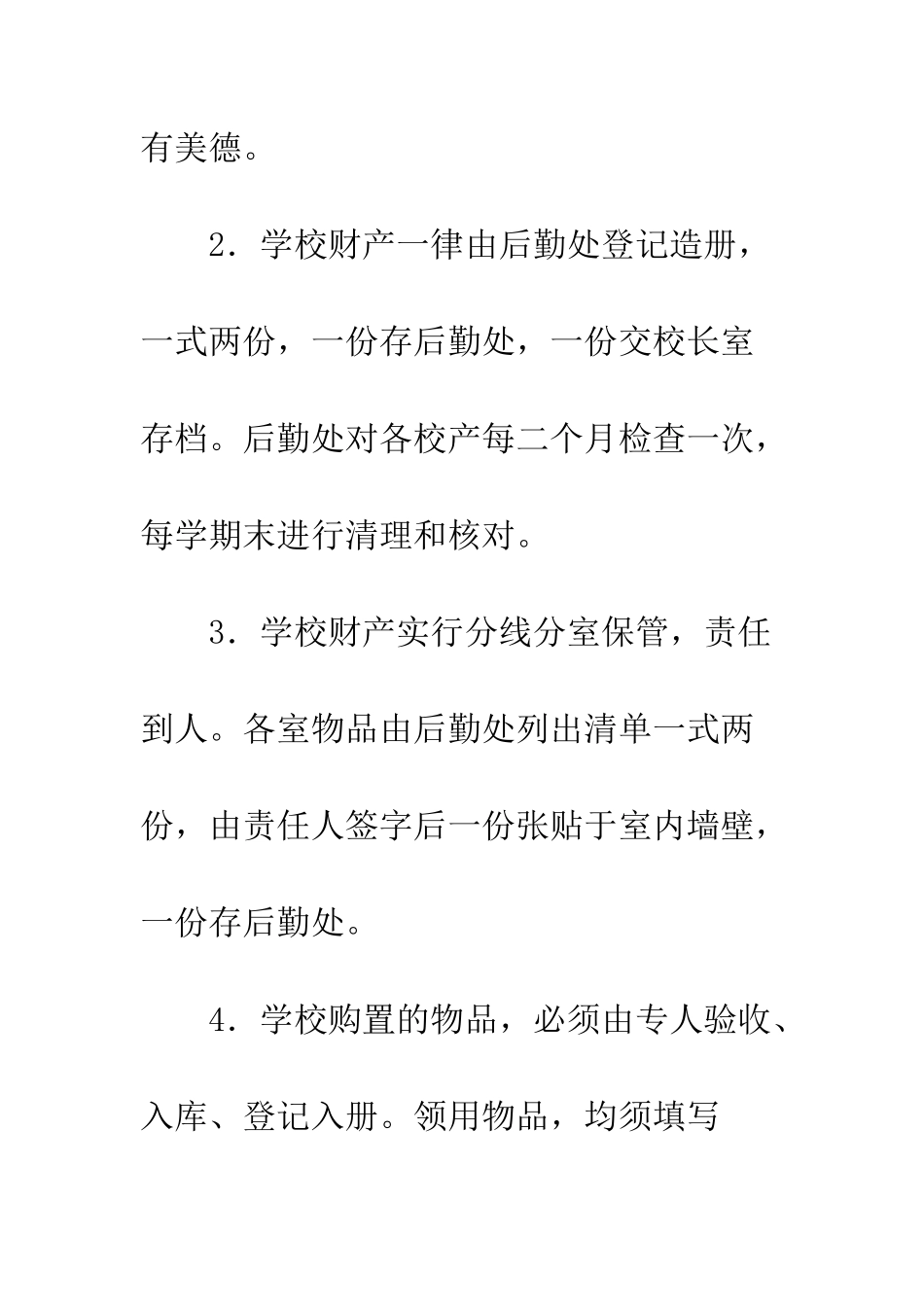 有美德。

2．学校财产一律由后勤处登记造册，一式两份，一份存后勤处，一份交校长室存档。后勤处对各校产每二个月检查一次，每学期末进行清理和核对。

3．学校财产实行分线分室保管，责任到人。各室物品由后勤处列出清单一式两份，由责任人签字后一份张贴于室内墙壁，一份存后勤处。

4．学校购置的物品，必须由专人验收、入库、登记入册。领用物品，均须填写